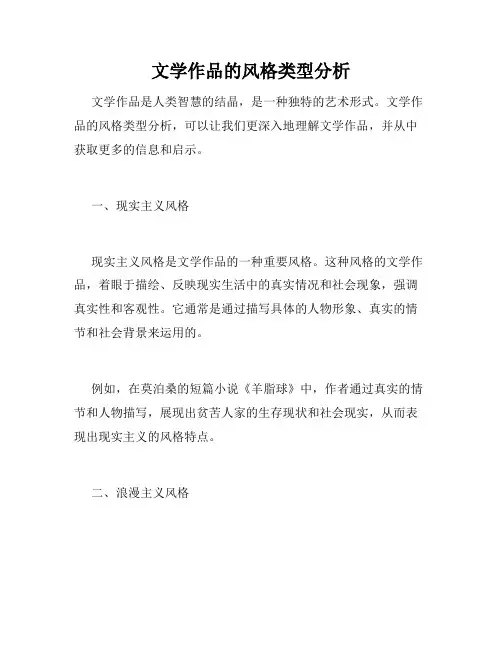 文学作品的风格类型分析

文学作品是人类智慧的结晶，是一种独特的艺术形式。文学作品的风格类型分析，可以让我们更深入地理解文学作品，并从中获取更多的信息和启示。

一、现实主义风格

现实主义风格是文学作品的一种重要风格。这种风格的文学作品，着眼于描绘、反映现实生活中的真实情况和社会现象，强调真实性和客观性。它通常是通过描写具体的人物形象、真实的情节和社会背景来运用的。

例如，在莫泊桑的短篇小说《羊脂球》中，作者通过真实的情节和人物描写，展现出贫苦人家的生存现状和社会现实，从而表现出现实主义的风格特点。

二、浪漫主义风格